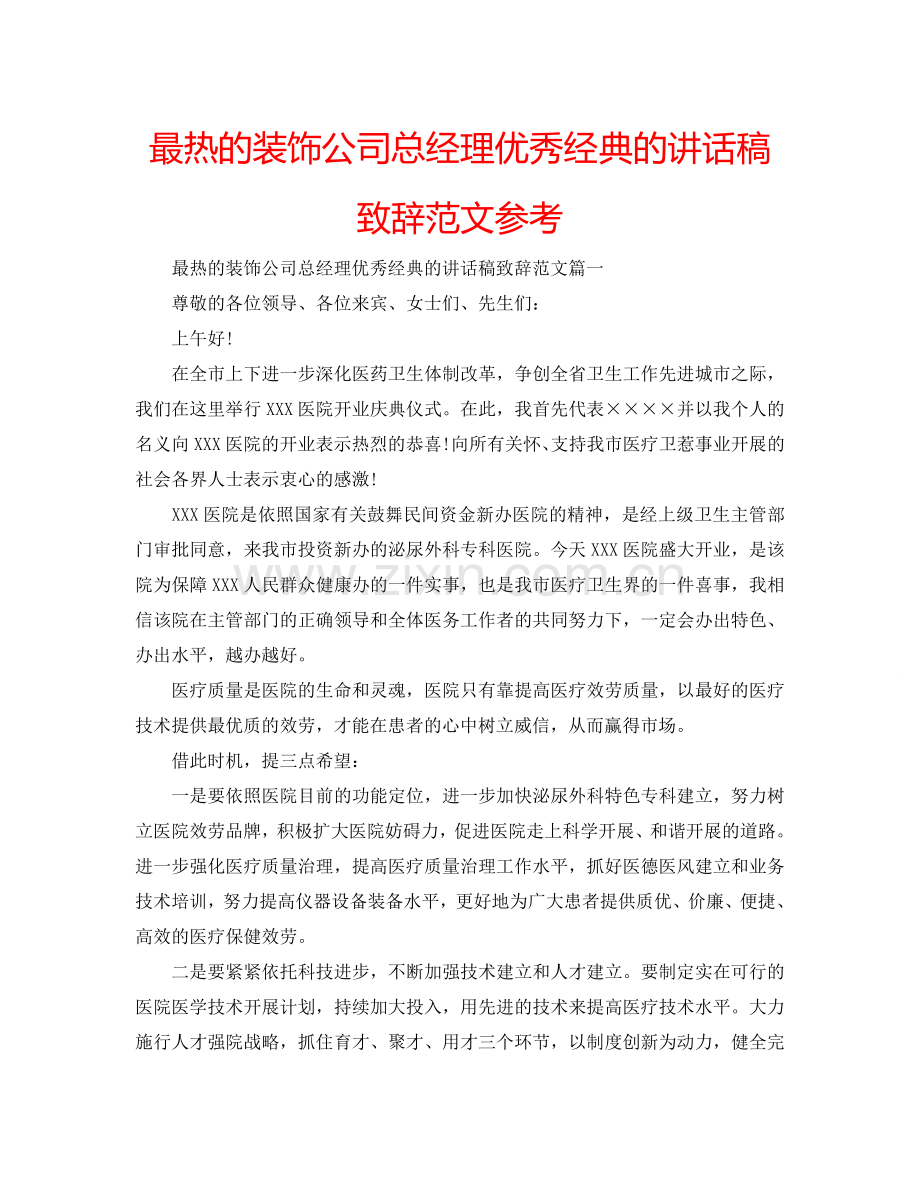 最热的装饰公司总经理优秀经典的讲话稿致辞范文参考

最热的装饰公司总经理优秀经典的讲话稿致辞范文篇一

尊敬的各位领导、各位来宾、女士们、先生们：

上午好!

在全市上下进一步深化医药卫生体制改革，争创全省卫生工作先进城市之际，我们在这里举行XXX医院开业庆典仪式。在此，我首先代表××××并以我个人的名义向XXX医院的开业表示热烈的恭喜!向所有关怀、支持我市医疗卫惹事业开展的社会各界人士表示衷心的感激!

XXX医院是依照国家有关鼓舞民间资金新办医院的精神，是经上级卫生主管部门审批同意，来我市投资新办的泌尿外科专科医院。今天XXX医院盛大开业，是该院为保障XXX人民群众健康办的一件实事，也是我市医疗卫生界的一件喜事，我相信该院在主管部门的正确领导和全体医务工作者的共同努力下，一定会办出特色、办出水平，越办越好。

医疗质量是医院的生命和灵魂，医院只有靠提高医疗效劳质量，以最好的医疗技术提供最优质的效劳，才能在患者的心中树立威信，从而赢得市场。

借此时机，提三点希望：

一是要依照医院目前的功能定位，进一步加快泌尿外科特色专科建立，努力树立医院效劳品牌，积极扩大医院妨碍力，促进医院走上科学开展、和谐开展的道路。进一步强化医疗质量治理，提高医疗质量治理工作水平，抓好医德医风建立和业务技术培训，努力提高仪器设备装备水平，更好地为广大患者提供质优、价廉、便捷、高效的医疗保健效劳。

二是要紧紧依托科技进步，不断加强技术建立和人才建立。要制定实在可行的医院医学技术开展计划，持续加大投入，用先进的技术来提高医疗技术水平。大力施行人才强院战略，抓住育才、聚才、用才三个环节，以制度创新为动力，健全完

www.zixin.com.cn